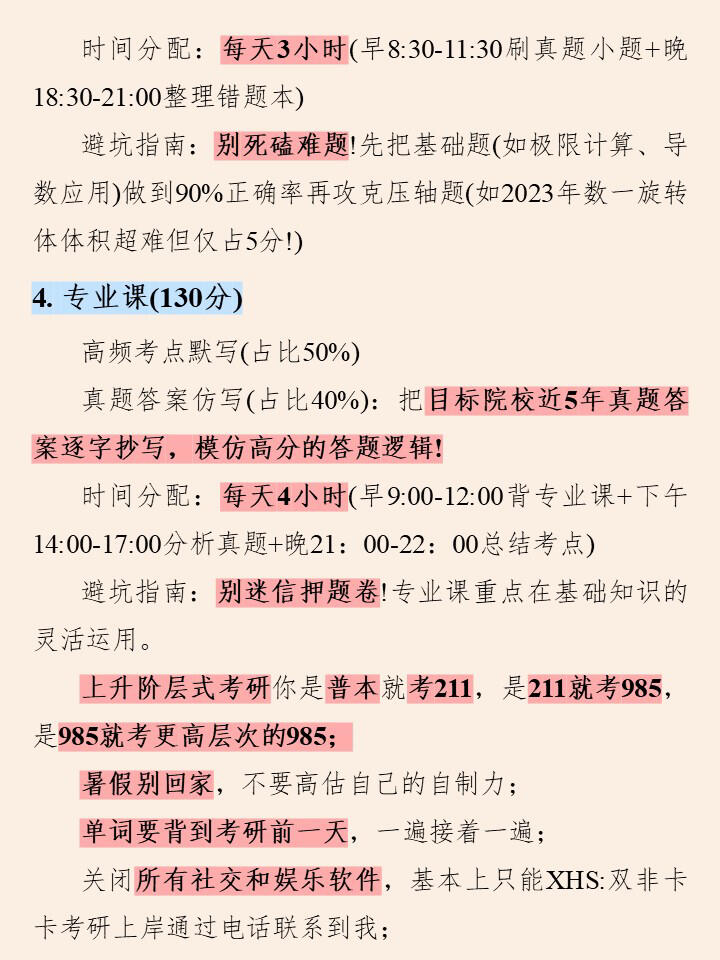 时间分配：每天3小时(早8:30-11:30刷真题小题+晚18:30-21:00整理错题本)

避坑指南：别死磕难题!先把基础题(如极限计算、导数应用)做到90%正确率再攻克压轴题(如2023年数一旋转体体积超难但仅占5分!)

4. 专业课(130分)

高频考点默写(占比50%)

真题答案仿写(占比40%)：把目标院校近5年真题答案逐字抄写，模仿高分的答题逻辑!

时间分配：每天4小时(早9:00-12:00背专业课+下午14:00-17:00分析真题+晚21：00-22：00总结考点)

避坑指南：别迷信押题卷!专业课重点在基础知识的灵活运用。

上升阶层式考研你是普本就考211，是211就考985，是985就考更高层次的985；

暑假别回家，不要高估自己的自制力；

单词要背到考研前一天，一遍接着一遍；

关闭所有社交和娱乐软件，基本上只能XHS:双非卡卡考研上岸通过电话联系到我；